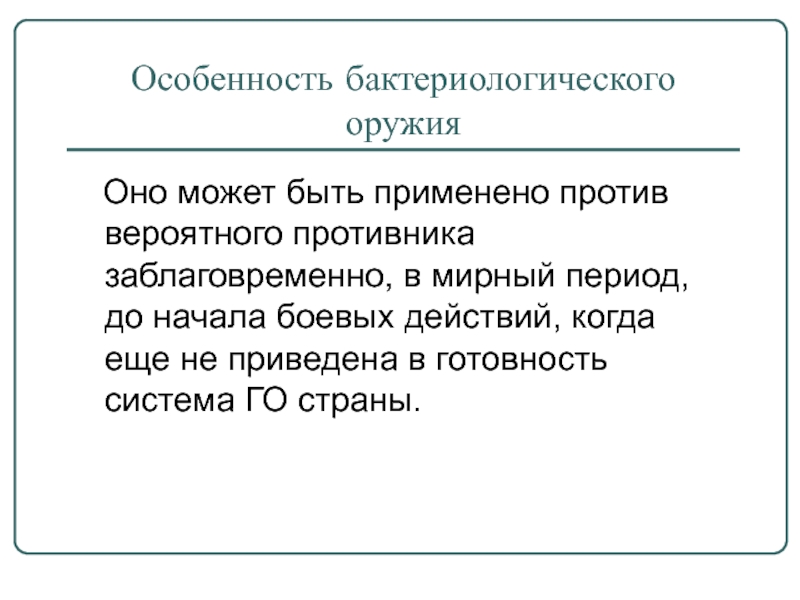 Особенность бактериологического оружия

Оно может быть применено против вероятного противника заблаговременно, в мирный период, до начала боевых действий, когда еще не приведена в готовность система ГО страны.